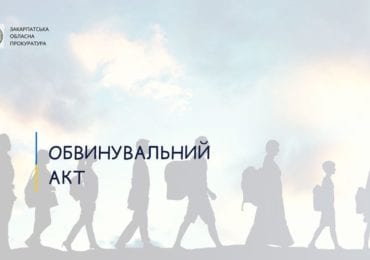 ЗАКАРПАТСЬКА
ОБЛАСНА
ПРОКУРАТУРА

ОБВИНУВАЛЬНИЙ
АКТ